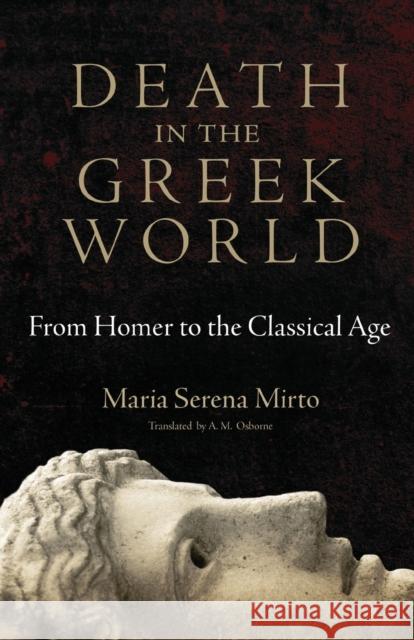 DEATH
IN THE
GREEK
WORLD

From Homer to the Classical Age

Maria Serena Mirto

Translated by A. M. Osborne